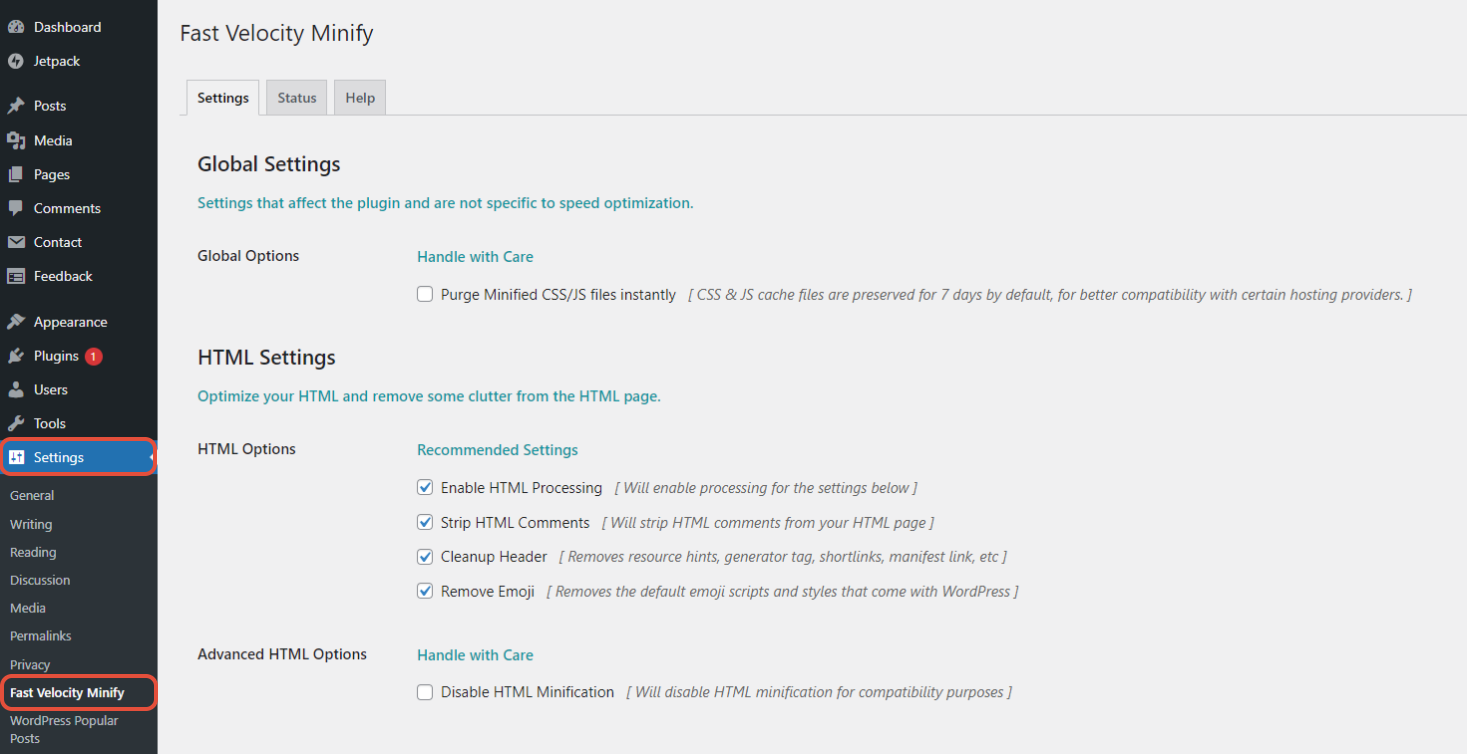 Dashboard
Jetpack
Posts
Media
Pages
Comments
Contact
Feedback
Appearance
Plugins 1
Users
Tools
Settings
General
Writing
Reading
Discussion
Media
Permalinks
Privacy
Fast Velocity Minify
WordPress Popular Posts

Fast Velocity Minify

Settings
Status
Help

Global Settings

Settings that affect the plugin and are not specific to speed optimization.

Global Options

Handle with Care

Purge Minified CSS/JS files instantly [ CSS & JS cache files are preserved for 7 days by default, for better compatibility with certain hosting providers. ]

HTML Settings

Optimize your HTML and remove some clutter from the HTML page.

HTML Options

Recommended Settings

Enable HTML Processing [ Will enable processing for the settings below ]

Strip HTML Comments [ Will strip HTML comments from your HTML page ]

Cleanup Header [ Removes resource hints, generator tag, shortlinks, manifest link, etc ]

Remove Emoji [ Removes the default emoji scripts and styles that come with WordPress ]

Advanced HTML Options

Handle with Care

Disable HTML Minification [ Will disable HTML minification for compatibility purposes ]